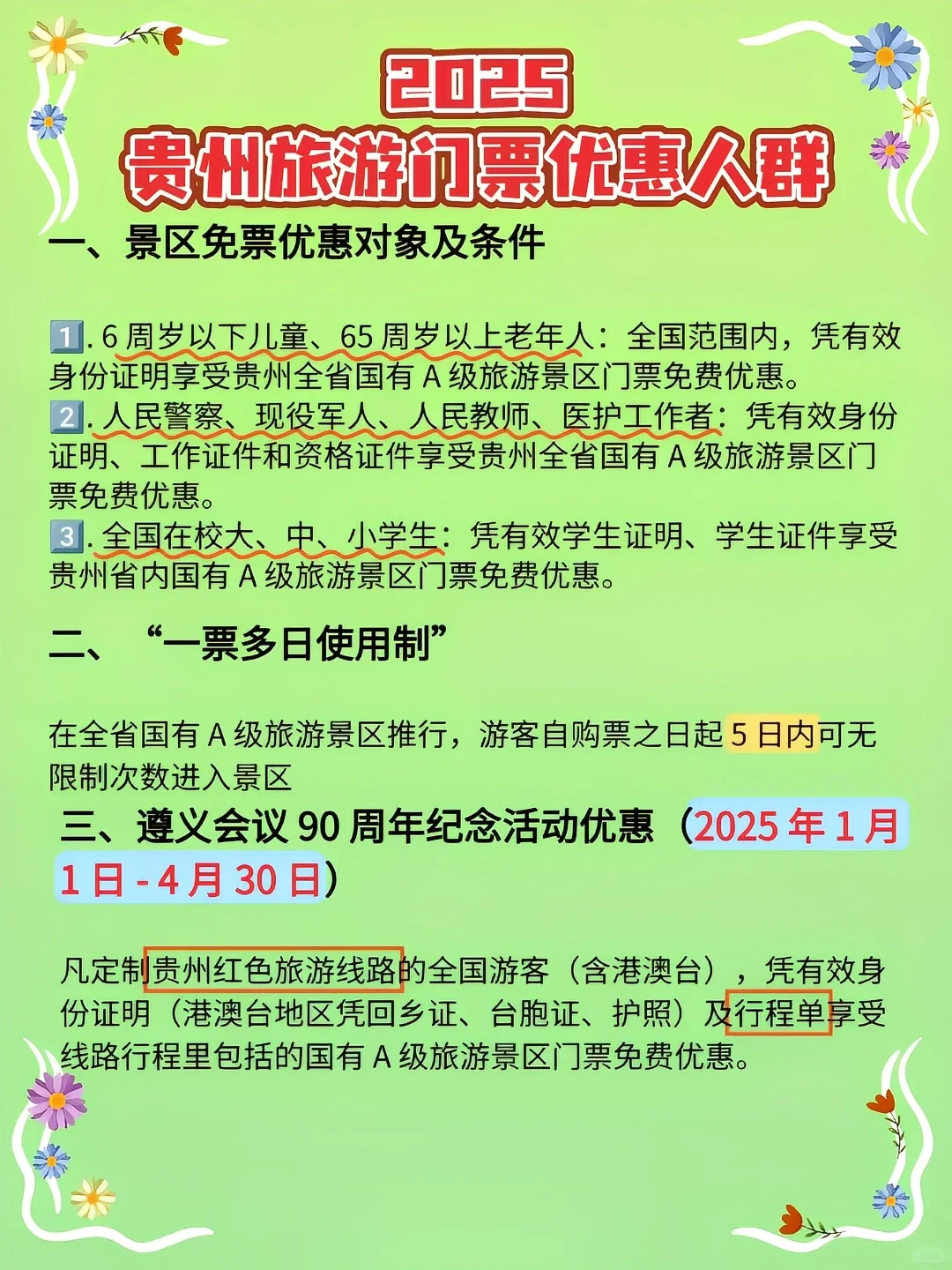 2025
贵州旅游门票优惠人群

一、景区免票优惠对象及条件

1️⃣. 6 周岁以下儿童、65 周岁以上老年人：全国范围内，凭有效身份证明享受贵州全省国有 A 级旅游景区门票免费优惠。
2️⃣. 人民警察、现役军人、人民教师、医护工作者：凭有效身份证明、工作证件和资格证件享受贵州全省国有 A 级旅游景区门票免费优惠。
3️⃣. 全国在校大、中、小学生：凭有效学生证明、学生证件享受贵州省内国有 A 级旅游景区门票免费优惠。

二、“一票多日使用制”

在全省国有 A 级旅游景区推行，游客自购票之日起 5 日内可无限制次数进入景区

三、遵义会议 90 周年纪念活动优惠（2025 年 1 月 1 日 - 4 月 30 日）

凡定制贵州红色旅游线路的全国游客（含港澳台），凭有效身份证明（港澳台地区凭回乡证、台胞证、护照）及行程单享受线路行程里包括的国有 A 级旅游景区门票免费优惠。